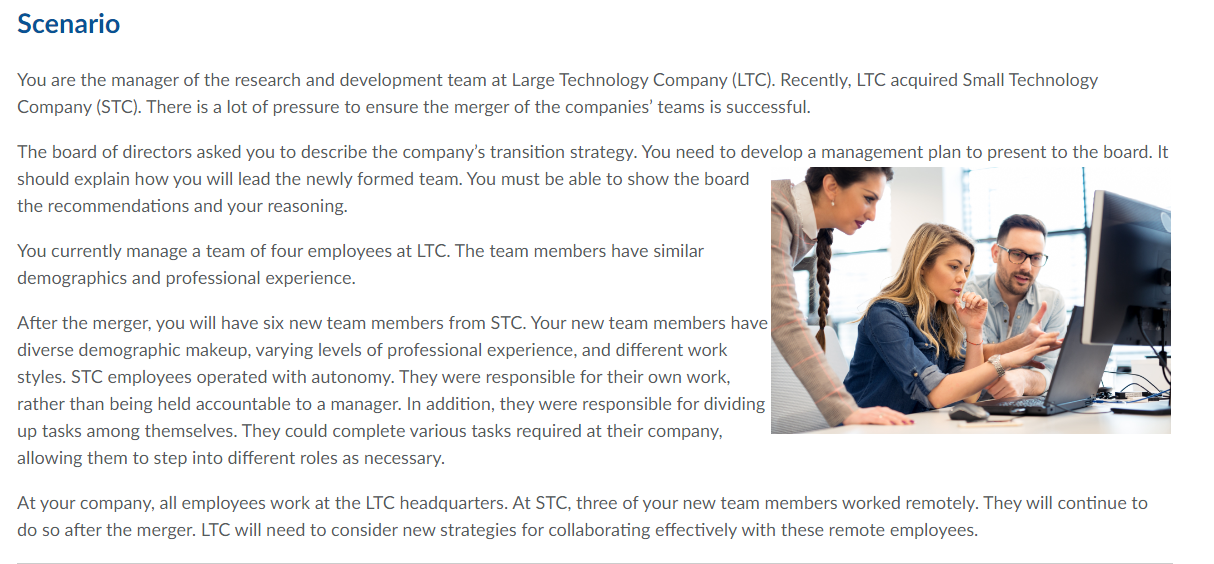 Scenario

You are the manager of the research and development team at Large Technology Company (LTC). Recently, LTC acquired Small Technology Company (STC). There is a lot of pressure to ensure the merger of the companies' teams is successful.

The board of directors asked you to describe the company's transition strategy. You need to develop a management plan to present to the board. It should explain how you will lead the newly formed team. You must be able to show the board the recommendations and your reasoning.

You currently manage a team of four employees at LTC. The team members have similar demographics and professional experience.

After the merger, you will have six new team members from STC. Your new team members have diverse demographic makeup, varying levels of professional experience, and different work styles. STC employees operated with autonomy. They were responsible for their own work, rather than being held accountable to a manager. In addition, they were responsible for dividing up tasks among themselves. They could complete various tasks required at their company, allowing them to step into different roles as necessary.

At your company, all employees work at the LTC headquarters. At STC, three of your new team members worked remotely. They will continue to do so after the merger. LTC will need to consider new strategies for collaborating effectively with these remote employees.